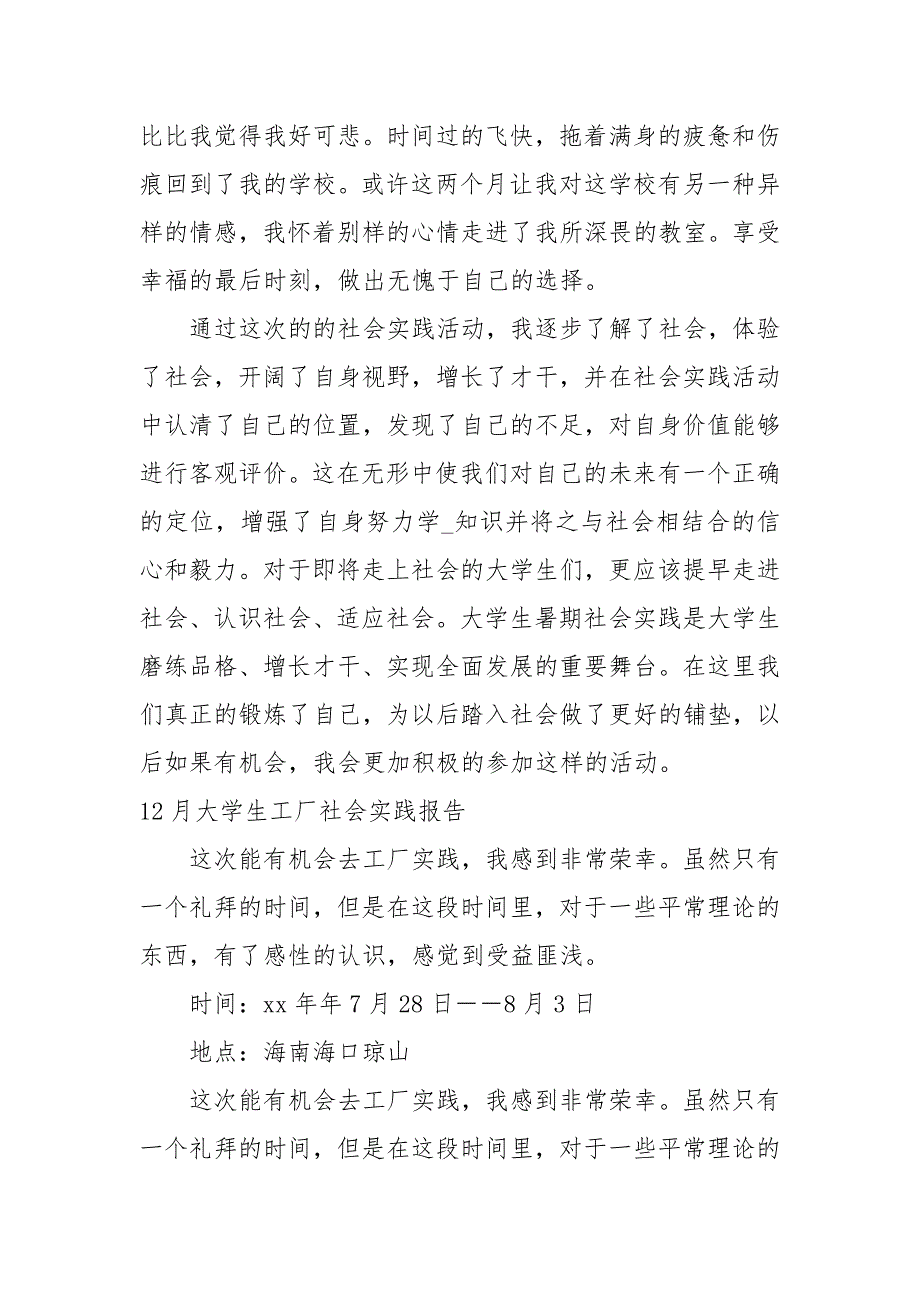 比比我觉得我好可悲。时间过的飞快，拖着满身的疲惫和伤痕回到了我的学校。或许这两个月让我对这学校有另一种异样的情感，我怀着别样的心情走进了我所深畏的教室。享受幸福的最后时刻，做出无愧于自己的选择。

通过这次的的社会实践活动，我逐步了解了社会，体验了社会，开阔了自身视野，增长了才干，并在社会实践活动中认清了自己的位置，发现了自己的不足，对自身价值能够进行客观评价。这在无形中使我们对自己的未来有一个正确的定位，增强了自身努力学_知识并将之与社会相结合的信心和毅力。对于即将走上社会的大学生们，更应该提早走进社会、认识社会、适应社会。大学生暑期社会实践是大学生磨练品格、增长才干、实现全面发展的重要舞台。在这里我们真正的锻炼了自己，为以后踏入社会做了更好的铺垫，以后如果有机会，我会更加积极的参加这样的活动。

12月大学生工厂社会实践报告

这次能有机会去工厂实践，我感到非常荣幸。虽然只有一个礼拜的时间，但是在这段时间里，对于一些平常理论的东西，有了感性的认识，感觉到受益匪浅。

时间：xx年年7月28日——8月3日

地点：海南海口琼山

这次能有机会去工厂实践，我感到非常荣幸。虽然只有一个礼拜的时间，但是在这段时间里，对于一些平常理论的